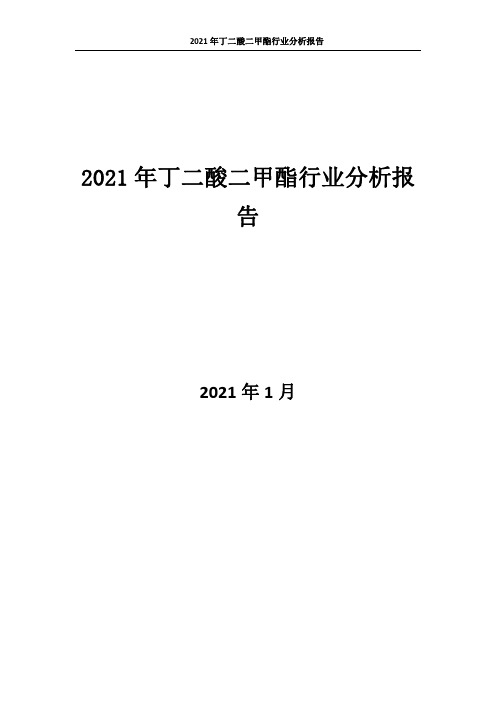 2021 年丁二酸二甲酯行业分析报告

2021 年丁二酸二甲酯行业分析报告

2021 年 1 月